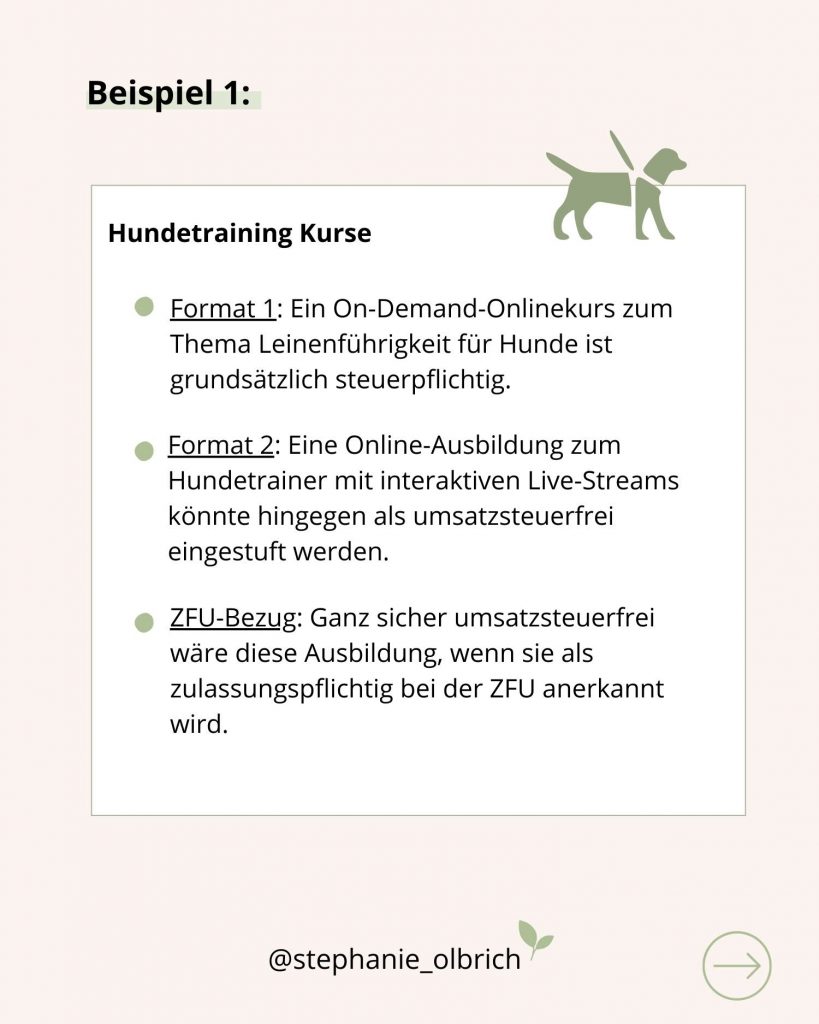 Beispiel 1:

Hundetraining Kurse

Format 1: Ein On-Demand-Onlinekurs zum Thema Leinenführigkeit für Hunde ist grundsätzlich steuerpflichtig.

Format 2: Eine Online-Ausbildung zum Hundetrainer mit interaktiven Live-Streams könnte hingegen als umsatzsteuerfrei eingestuft werden.

ZFU-Bezug: Ganz sicher umsatzsteuerfrei wäre diese Ausbildung, wenn sie als zulassungspflichtig bei der ZFU anerkannt wird.

@stephanie_olbrich